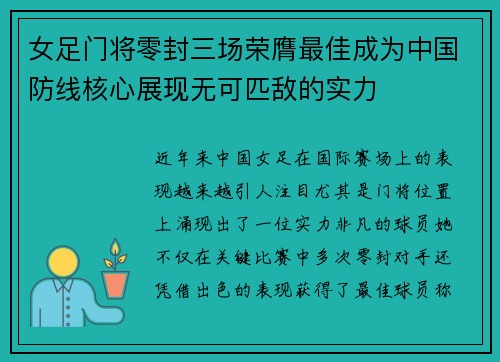 女足门将零封三场荣膺最佳成为中国防线核心展现无可匹敌的实力

近年来中国女足在国际赛场上的表现越来越引人注目尤其是门将位置上涌现出了一位实力非凡的球员她不仅在关键比赛中多次零封对手还凭借出色的表现获得了最佳球员称